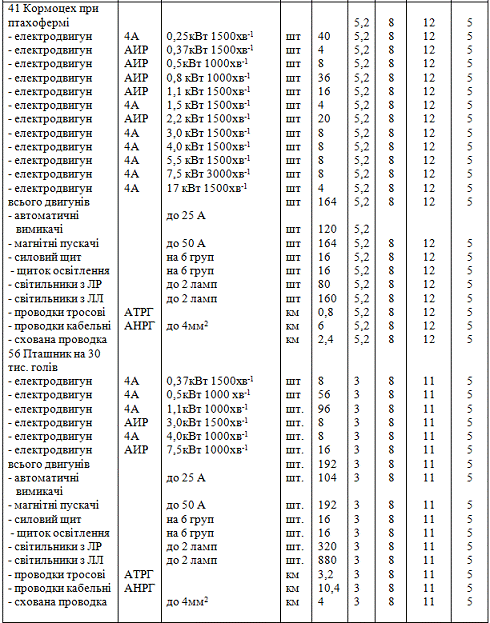 | | | | | | | | | |
|---|---|---|---|---|---|---|---|---|
| 41 Кормоцех при птахофермі | | | | | 5,2 | 8 | 12 | 5 |
| - електродвигун | 4А | 0,25кВт 1500хв$^{-1}$ | шт | 40 | 5,2 | 8 | 12 | 5 |
| - електродвигун | АИР | 0,37кВт 1500хв$^{-1}$ | шт | 4 | 5,2 | 8 | 12 | 5 |
| - електродвигун | АИР | 0,5кВт 1000хв$^{-1}$ | шт | 8 | 5,2 | 8 | 12 | 5 |
| - електродвигун | АИР | 0,8 кВт 1000хв$^{-1}$ | шт | 36 | 5,2 | 8 | 12 | 5 |
| - електродвигун | АИР | 1,1 кВт 1500хв$^{-1}$ | шт | 16 | 5,2 | 8 | 12 | 5 |
| - електродвигун | 4А | 1,5 кВт 1500хв$^{-1}$ | шт | 4 | 5,2 | 8 | 12 | 5 |
| - електродвигун | АИР | 2,2 кВт 1500хв$^{-1}$ | шт | 20 | 5,2 | 8 | 12 | 5 |
| - електродвигун | 4А | 3,0 кВт 1500хв$^{-1}$ | шт | 8 | 5,2 | 8 | 12 | 5 |
| - електродвигун | 4А | 4,0 кВт 1500хв$^{-1}$ | шт | 8 | 5,2 | 8 | 12 | 5 |
| - електродвигун | 4А | 5,5 кВт 1500хв$^{-1}$ | шт | 8 | 5,2 | 8 | 12 | 5 |
| - електродвигун | 4А | 7,5 кВт 3000хв$^{-1}$ | шт | 8 | 5,2 | 8 | 12 | 5 |
| - електродвигун | 4А | 17 кВт 1500хв$^{-1}$ | шт | 4 | 5,2 | 8 | 12 | 5 |
| всього двигунів | | | шт | 164 | 5,2 | 8 | 12 | 5 |
| - автоматичні вимикачі | | до 25 А | шт | 120 | 5,2 | | | |
| - магнітні пускачі | | до 50 А | шт | 164 | 5,2 | 8 | 12 | 5 |
| - силовий щит | | на 6 груп | шт | 16 | 5,2 | 8 | 12 | 5 |
| - щиток освітлення | | на 6 груп | шт | 16 | 5,2 | 8 | 12 | 5 |
| - світильники з ЛР | | до 2 ламп | шт | 80 | 5,2 | 8 | 12 | 5 |
| - світильники з ЛЛ | | до 2 ламп | шт | 160 | 5,2 | 8 | 12 | 5 |
| - проводки тросові | АТРГ | | км | 0,8 | 5,2 | 8 | 12 | 5 |
| - проводки кабельні | АНРГ | до 4мм$^2$ | км | 6 | 5,2 | 8 | 12 | 5 |
| - схована проводка | | | км | 2,4 | 5,2 | 8 | 12 | 5 |
| 56 Пташник на 30 тис. голів | | | | | | | | |
| - електродвигун | 4А | 0,37кВт 1500хв$^{-1}$ | шт | 8 | 3 | 8 | 11 | 5 |
| - електродвигун | 4А | 0,5кВт 1000 хв$^{-1}$ | шт | 56 | 3 | 8 | 11 | 5 |
| - електродвигун | 4А | 1,1кВт 1000хв$^{-1}$ | шт. | 96 | 3 | 8 | 11 | 5 |
| - електродвигун | АИР | 3,0кВт 1500хв$^{-1}$ | шт. | 8 | 3 | 8 | 11 | 5 |
| - електродвигун | 4А | 4,0кВт 1000хв$^{-1}$ | шт. | 8 | 3 | 8 | 11 | 5 |
| - електродвигун | АИР | 7,5кВт 1000хв$^{-1}$ | шт. | 16 | 3 | 8 | 11 | 5 |
| всього двигунів | | | шт. | 192 | 3 | 8 | 11 | 5 |
| - автоматичні вимикачі | | до 25 А | шт. | 104 | 3 | 8 | 11 | 5 |
| - магнітні пускачі | | до 50 А | шт. | 192 | 3 | 8 | 11 | 5 |
| - силовий щит | | на 6 груп | шт. | 16 | 3 | 8 | 11 | 5 |
| - щиток освітлення | | на 6 груп | шт. | 16 | 3 | 8 | 11 | 5 |
| - світильники з ЛР | | до 2 ламп | шт. | 320 | 3 | 8 | 11 | 5 |
| - світильники з ЛЛ | | до 2 ламп | шт. | 880 | 3 | 8 | 11 | 5 |
| - проводки тросові | АТРГ | | км | 3,2 | 3 | 8 | 11 | 5 |
| - проводки кабельні | АНРГ | | км | 10,4 | 3 | 8 | 11 | 5 |
| - схована проводка | | до 4мм$^2$ | км | 4 | 3 | 8 | 11 | 5 |